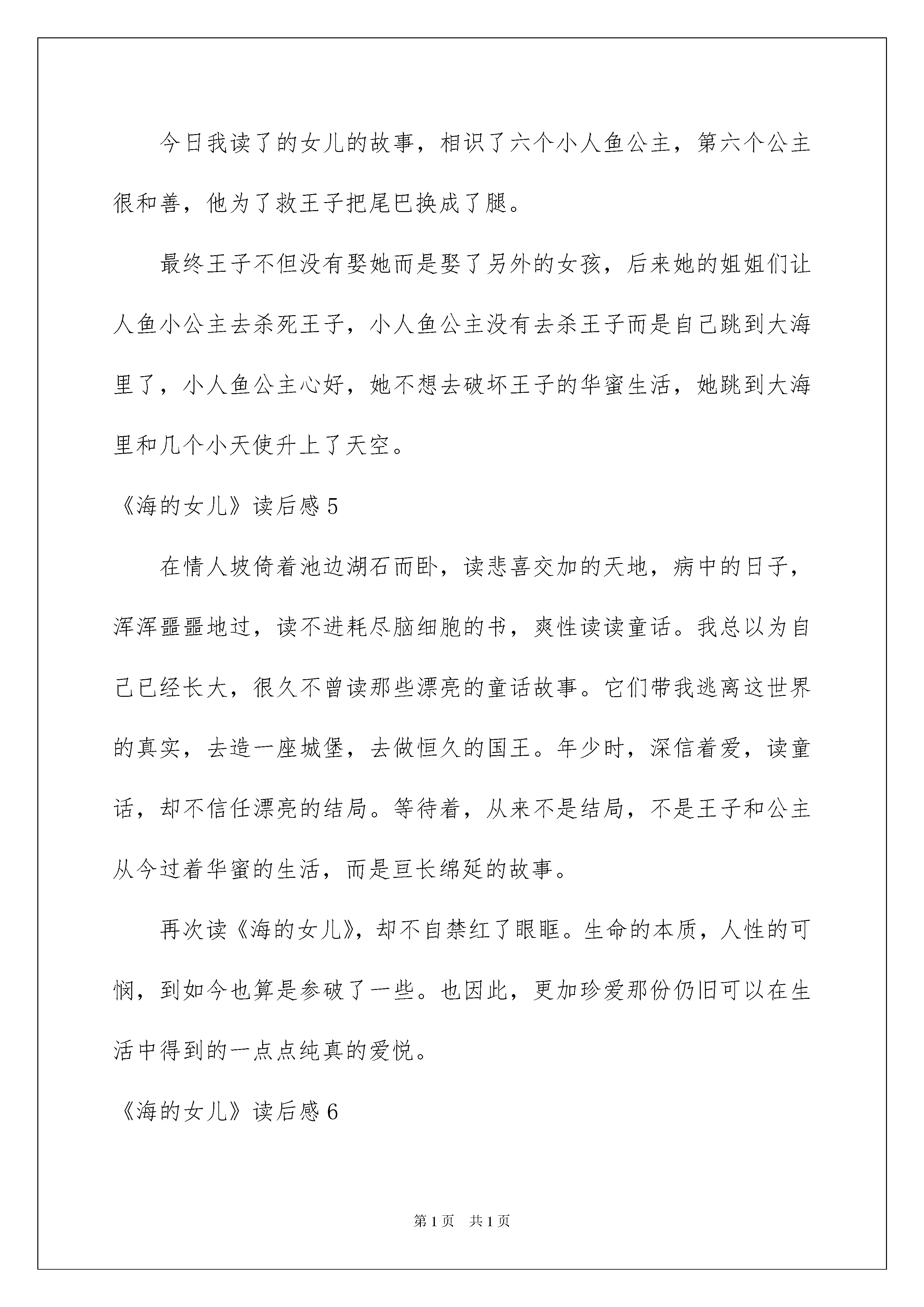 今日我读了的女儿的故事，相识了六个小人鱼公主，第六个公主很和善，他为了救王子把尾巴换成了腿。

最终王子不但没有娶她而是娶了另外的女孩，后来她的姐姐们让人鱼小公主去杀死王子，小人鱼公主没有去杀王子而是自己跳到大海里了，小人鱼公主心好，她不想去破坏王子的华蜜生活，她跳到大海里和几个小天使升上了天空。

《海的女儿》读后感 5

在情人坡倚着池边湖石而卧，读悲喜交加的天地，病中的日子，浑浑噩噩地过，读不进耗尽脑细胞的书，爽性读读童话。我总以为自己已经长大，很久不曾读那些漂亮的童话故事。它们带我逃离这世界的真实，去造一座城堡，去做恒久的国王。年少时，深信着爱，读童话，却不信任漂亮的结局。等待着，从来不是结局，不是王子和公主从今过着华蜜的生活，而是亘长绵延的故事。

再次读《海的女儿》，却不自禁红了眼眶。生命的本质，人性的可悯，到如今也算是参破了一些。也因此，更加珍爱那份仍旧可以在生活中得到的一点点纯真的爱悦。

《海的女儿》读后感 6

第 1 页　共 1 页